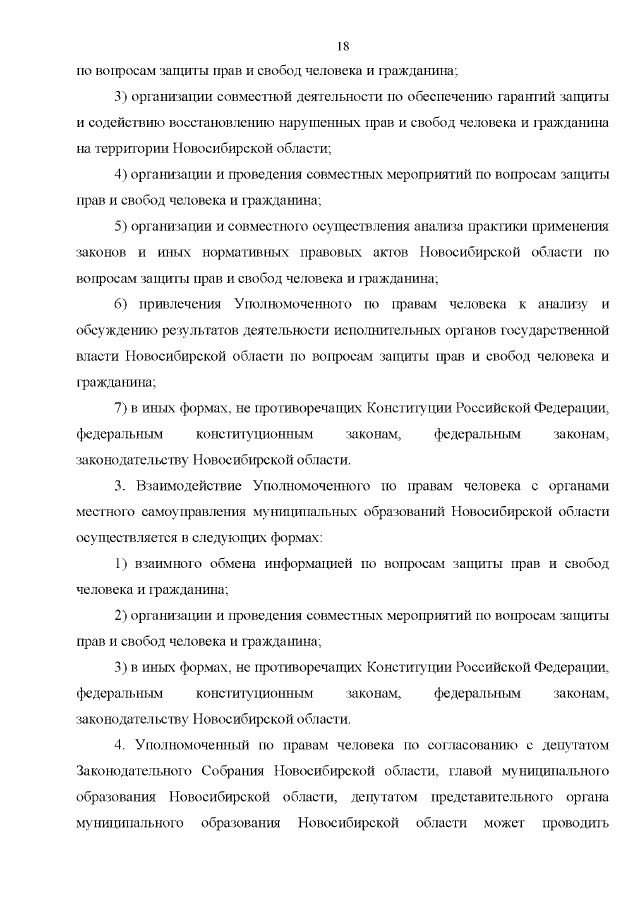 18

по вопросам защиты прав и свобод человека и гражданина;

3) организации совместной деятельности по обеспечению гарантий защиты и содействию восстановлению нарушенных прав и свобод человека и гражданина на территории Новосибирской области;

4) организации и проведения совместных мероприятий по вопросам защиты прав и свобод человека и гражданина;

5) организации и совместного осуществления анализа практики применения законов и иных нормативных правовых актов Новосибирской области по вопросам защиты прав и свобод человека и гражданина;

6) привлечения Уполномоченного по правам человека к анализу и обсуждению результатов деятельности исполнительных органов государственной власти Новосибирской области по вопросам защиты прав и свобод человека и гражданина;

7) в иных формах, не противоречащих Конституции Российской Федерации, федеральным конституционным законам, федеральным законам, законодательству Новосибирской области.

3. Взаимодействие Уполномоченного по правам человека с органами местного самоуправления муниципальных образований Новосибирской области осуществляется в следующих формах:

1) взаимного обмена информацией по вопросам защиты прав и свобод человека и гражданина;

2) организации и проведения совместных мероприятий по вопросам защиты прав и свобод человека и гражданина;

3) в иных формах, не противоречащих Конституции Российской Федерации, федеральным конституционным законам, федеральным законам, законодательству Новосибирской области.

4. Уполномоченный по правам человека по согласованию с депутатом Законодательного Собрания Новосибирской области, главой муниципального образования Новосибирской области, депутатом представительного органа муниципального образования Новосибирской области может проводить